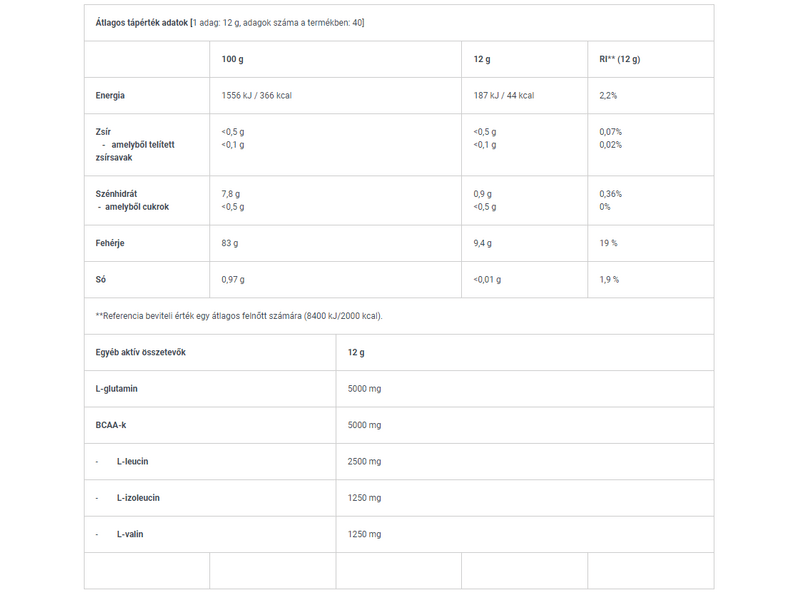 Átlagos tápérték adatok [1 adag: 12 g, adagok száma a termékben: 40]

| | 100 g | 12 g | RI** (12 g) |
|---|---|---|---|
| Energia | 1556 kJ / 366 kcal | 187 kJ / 44 kcal | 2,2% |
| Zsír - amelyből telített zsírsavak | <0,5 g <0,1 g | <0,5 g <0,1 g | 0,07% 0,02% |
| Szénhidrát - amelyből cukrok | 7,8 g <0,5 g | 0,9 g <0,5 g | 0,36% 0% |
| Fehérje | 83 g | 9,4 g | 19 % |
| Só | 0,97 g | <0,01 g | 1,9 % |

**Referencia beviteli érték egy átlagos felnőtt számára (8400 kJ/2000 kcal).

| Egyéb aktív összetevők | 12 g |
|---|---|
| L-glutamin | 5000 mg |
| BCAA-k | 5000 mg |
| - L-leucin | 2500 mg |
| - L-izoleucin | 1250 mg |
| - L-valin | 1250 mg |